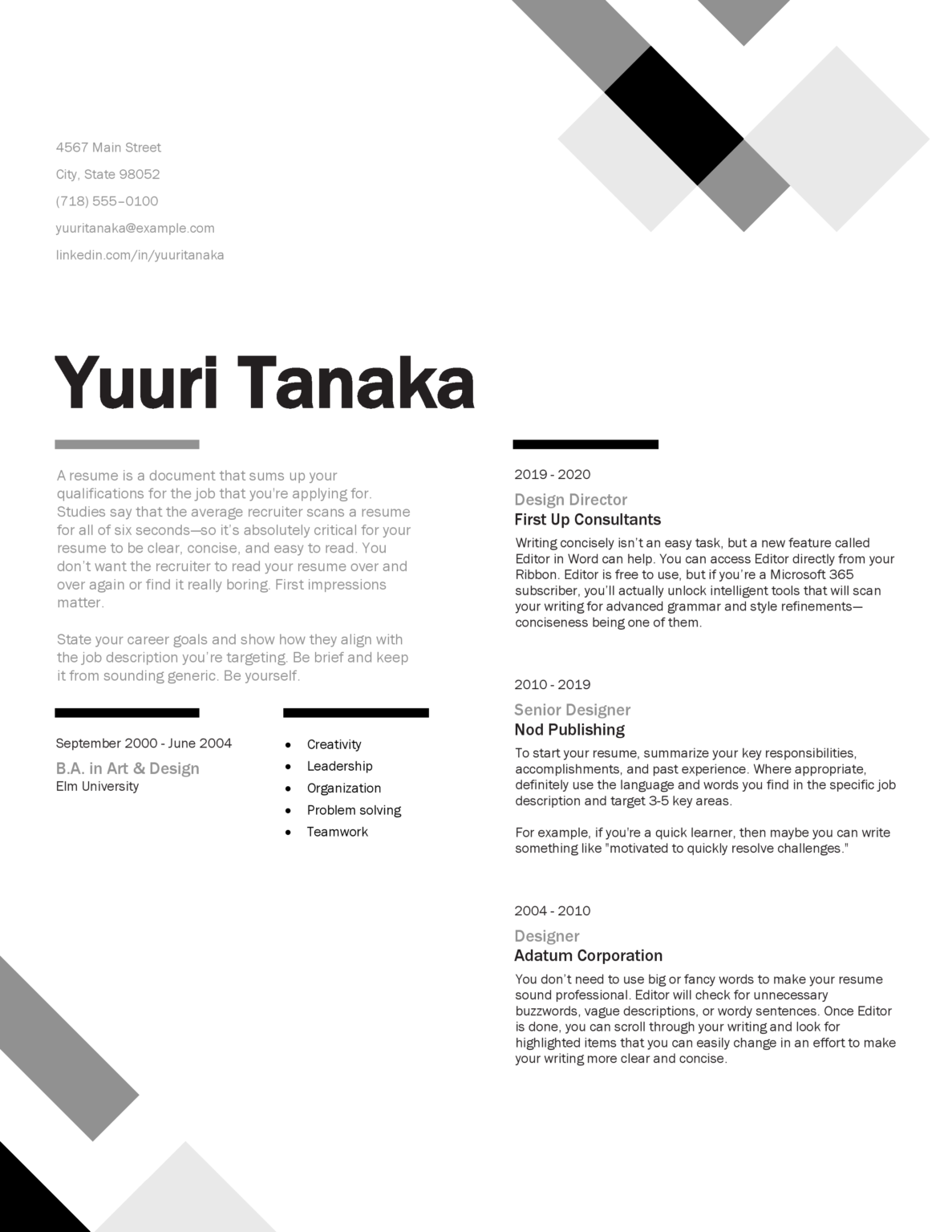 4567 Main Street

City, State 98052

(718) 555–0100

yuuritanaka@example.com

linkedin.com/in/yuuritanaka

Yuuri Tanaka

A resume is a document that sums up your qualifications for the job that you're applying for. Studies say that the average recruiter scans a resume for all of six seconds—so it's absolutely critical for your resume to be clear, concise, and easy to read. You don't want the recruiter to read your resume over and over again or find it really boring. First impressions matter.

State your career goals and show how they align with the job description you're targeting. Be brief and keep it from sounding generic. Be yourself.

September 2000 - June 2004

B.A. in Art & Design

Elm University

- Creativity
- Leadership
- Organization
- Problem solving
- Teamwork

2019 - 2020

Design Director

First Up Consultants

Writing concisely isn't an easy task, but a new feature called Editor in Word can help. You can access Editor directly from your Ribbon. Editor is free to use, but if you're a Microsoft 365 subscriber, you'll actually unlock intelligent tools that will scan your writing for advanced grammar and style refinements—conciseness being one of them.

2010 - 2019

Senior Designer

Nod Publishing

To start your resume, summarize your key responsibilities, accomplishments, and past experience. Where appropriate, definitely use the language and words you find in the specific job description and target 3-5 key areas.

For example, if you're a quick learner, then maybe you can write something like "motivated to quickly resolve challenges."

2004 - 2010

Designer

Adatum Corporation

You don't need to use big or fancy words to make your resume sound professional. Editor will check for unnecessary buzzwords, vague descriptions, or wordy sentences. Once Editor is done, you can scroll through your writing and look for highlighted items that you can easily change in an effort to make your writing more clear and concise.